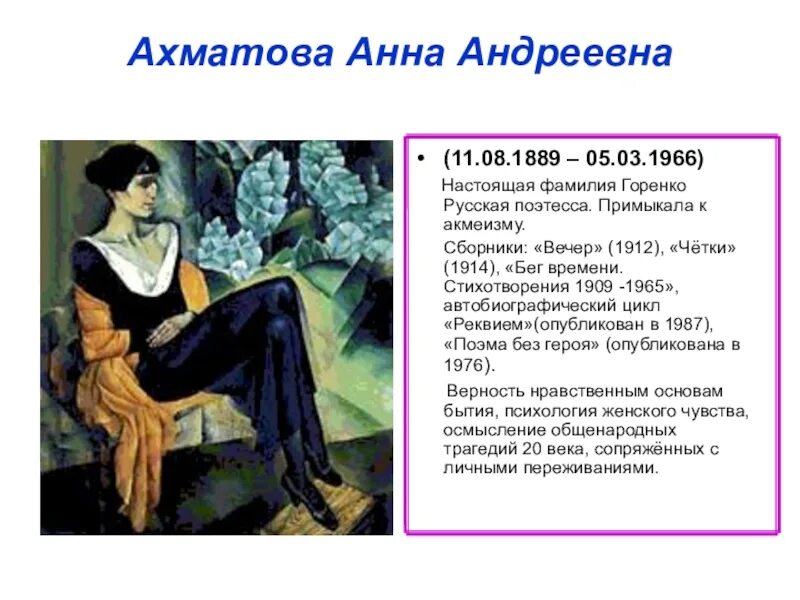 Ахматова Анна Андреевна

• (11.08.1889 – 05.03.1966)

Настоящая фамилия Горенко Русская поэтесса. Примыкала к акмеизму.

Сборники: «Вечер» (1912), «Чётки» (1914), «Бег времени. Стихотворения 1909 -1965», автобиографический цикл «Реквием»(опубликован в 1987), «Поэма без героя» (опубликована в 1976).

Верность нравственным основам бытия, психология женского чувства, осмысление общенародных трагедий 20 века, сопряжённых с личными переживаниями.